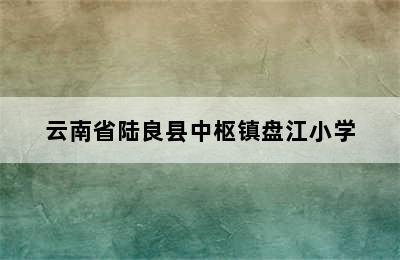 云南省陆良县中枢镇盘江小学